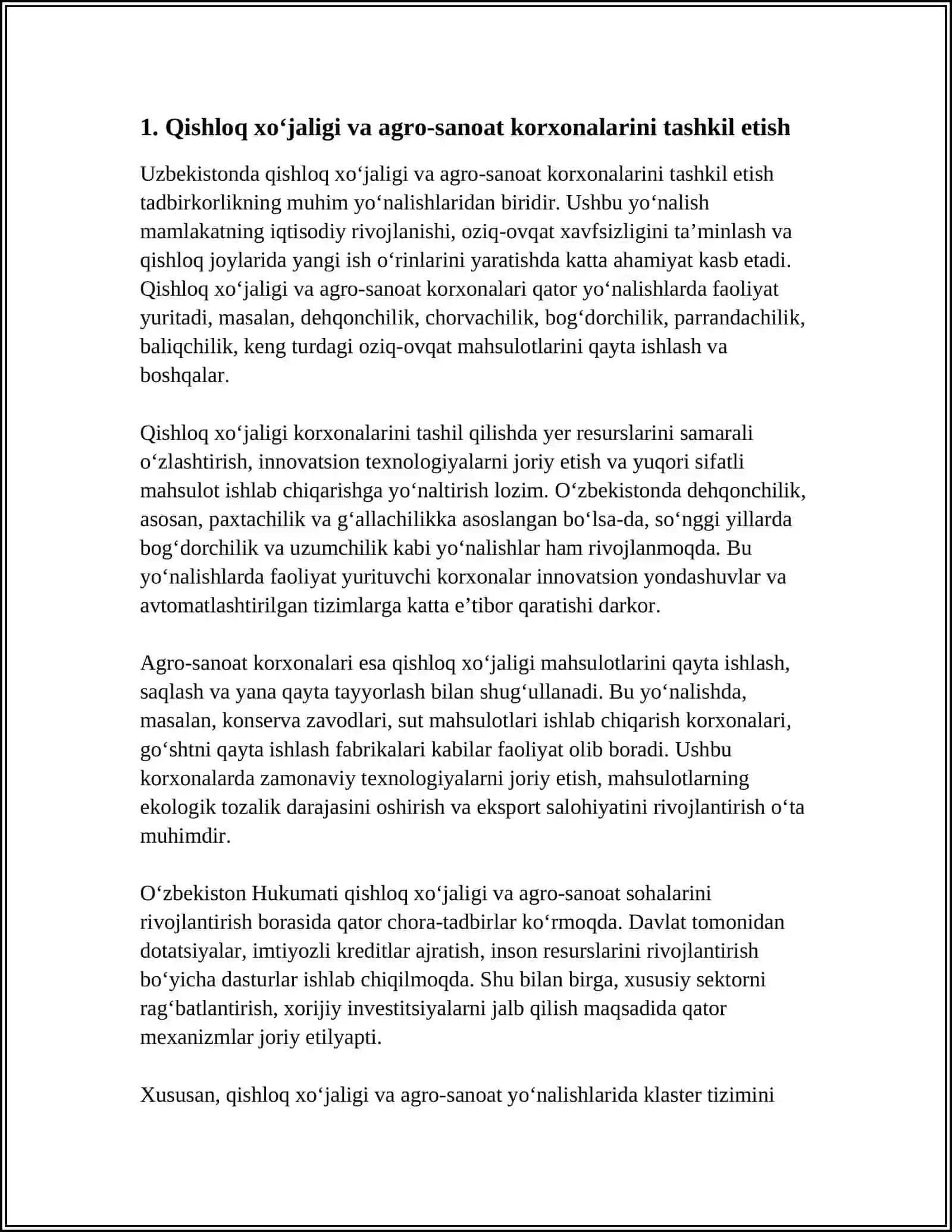 1. Qishloq xo'jaligi va agro-sanoat korxonalarini tashkil etish

Uzbekistonda qishloq xo'jaligi va agro-sanoat korxonalarini tashkil etish tadbirkorlikning muhim yo'nalishlaridan biridir. Ushbu yo'nalish mamlakatning iqtisodiy rivojlanishi, oziq-ovqat xavfsizligini ta'minlash va qishloq joylarida yangi ish o'rinlarini yaratishda katta ahamiyat kasb etadi. Qishloq xo'jaligi va agro-sanoat korxonalari qator yo'nalishlarda faoliyat yuritadi, masalan, dehqonchilik, chorvachilik, bog'dorchilik, parrandachilik, baliqchilik, keng turdagi oziq-ovqat mahsulotlarini qayta ishlash va boshqalar.

Qishloq xo'jaligi korxonalarini tashil qilishda yer resurslarini samarali o'zlashtirish, innovatsion texnologiyalarni joriy etish va yuqori sifatli mahsulot ishlab chiqarishga yo'naltirish lozim. O'zbekistonda dehqonchilik, asosan, paxtachilik va g'allachilikka asoslangan bo'lsa-da, so'nggi yillarda bog'dorchilik va uzumchilik kabi yo'nalishlar ham rivojlanmoqda. Bu yo'nalishlarda faoliyat yurituvchi korxonalar innovatsion yondashuvlar va avtomatlashtirilgan tizimlarga katta e'tibor qaratishi darkor.

Agro-sanoat korxonalari esa qishloq xo'jaligi mahsulotlarini qayta ishlash, saqlash va yana qayta tayyorlash bilan shug'ullanadi. Bu yo'nalishda, masalan, konserva zavodlari, sut mahsulotlari ishlab chiqarish korxonalari, go'shtni qayta ishlash fabrikalari kabilar faoliyat olib boradi. Ushbu korxonalarda zamonaviy texnologiyalarni joriy etish, mahsulotlarning ekologik tozalik darajasini oshirish va eksport salohiyatini rivojlantirish o'ta muhimdir.

O'zbekiston Hukumati qishloq xo'jaligi va agro-sanoat sohalarini rivojlantirish borasida qator chora-tadbirlar ko'rmoqda. Davlat tomonidan dotatsiyalar, imtiyozli kreditlar ajratish, inson resurslarini rivojlantirish bo'yicha dasturlar ishlab chiqilmoqda. Shu bilan birga, xususiy sektorni rag'batlantirish, xorijiy investitsiyalarni jalb qilish maqsadida qator mexanizmlar joriy etilyapti.

Xususan, qishloq xo'jaligi va agro-sanoat yo'nalishlarida klaster tizimini